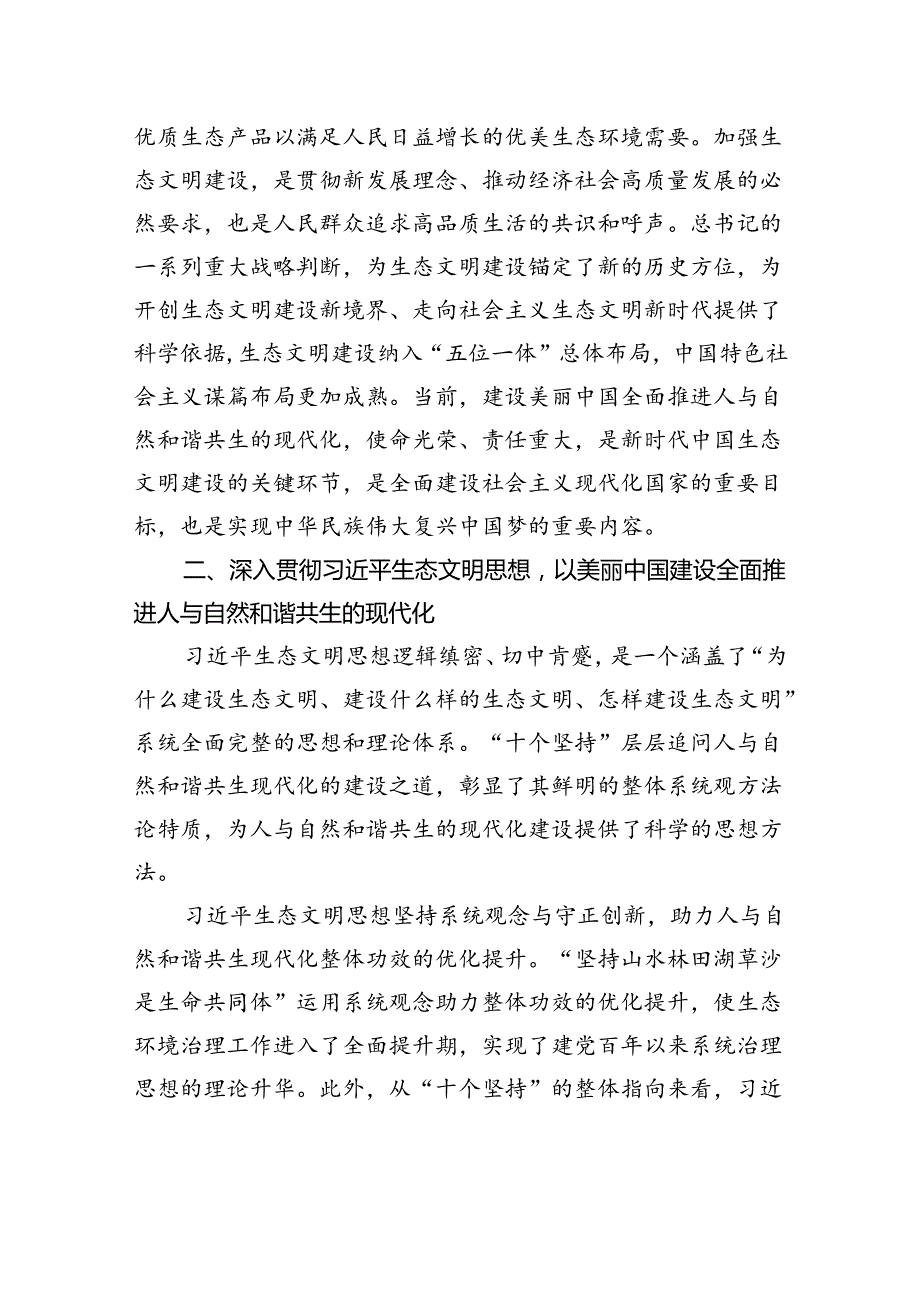 优质生态产品以满足人民日益增长的优美生态环境需要。加强生态文明建设，是贯彻新发展理念、推动经济社会高质量发展的必然要求，也是人民群众追求高品质生活的共识和呼声。总书记的一系列重大战略判断，为生态文明建设锚定了新的历史方位，为开创生态文明建设新境界、走向社会主义生态文明新时代提供了科学依据,生态文明建设纳入“五位一体”总体布局，中国特色社会主义谋篇布局更加成熟。当前，建设美丽中国全面推进人与自然和谐共生的现代化，使命光荣、责任重大，是新时代中国生态文明建设的关键环节，是全面建设社会主义现代化国家的重要目标，也是实现中华民族伟大复兴中国梦的重要内容。

二、深入贯彻习近平生态文明思想，以美丽中国建设全面推进人与自然和谐共生的现代化

习近平生态文明思想逻辑缜密、切中肯綮，是一个涵盖了“为什么建设生态文明、建设什么样的生态文明、怎样建设生态文明”系统全面完整的思想和理论体系。“十个坚持”层层追问人与自然和谐共生现代化的建设之道，彰显了其鲜明的整体系统观方法论特质，为人与自然和谐共生的现代化建设提供了科学的思想方法。

习近平生态文明思想坚持系统观念与守正创新，助力人与自然和谐共生现代化整体功效的优化提升。“坚持山水林田湖草沙是生命共同体”运用系统观念助力整体功效的优化提升，使生态环境治理工作进入了全面提升期，实现了建党百年以来系统治理思想的理论升华。此外，从“十个坚持”的整体指向来看，习近